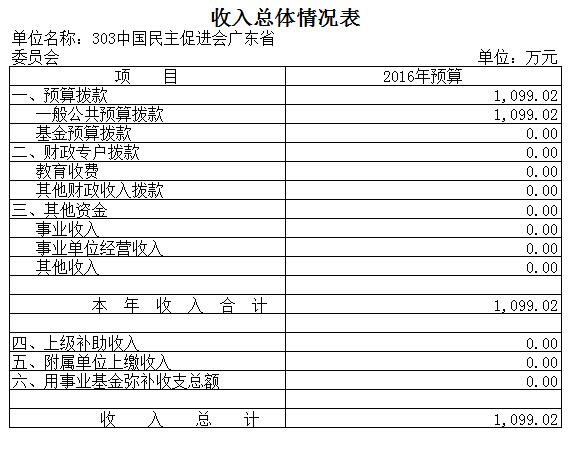 收入总体情况表

单位名称：303中国民主促进会广东省委员会

单位：万元

| 项　　目 | 2016年预算 |
|---|---|
| 一、预算拨款 | 1,099.02 |
| 一般公共预算拨款 | 1,099.02 |
| 基金预算拨款 | 0.00 |
| 二、财政专户拨款 | 0.00 |
| 教育收费 | 0.00 |
| 其他财政收入拨款 | 0.00 |
| 三、其他资金 | 0.00 |
| 事业收入 | 0.00 |
| 事业单位经营收入 | 0.00 |
| 其他收入 | 0.00 |
| | |
| 本　年　收　入　合　计 | 1,099.02 |
| | |
| 四、上级补助收入 | 0.00 |
| 五、附属单位上缴收入 | 0.00 |
| 六、用事业基金弥补收支总额 | 0.00 |
| | |
| 收　　入　　总　　计 | 1,099.02 |